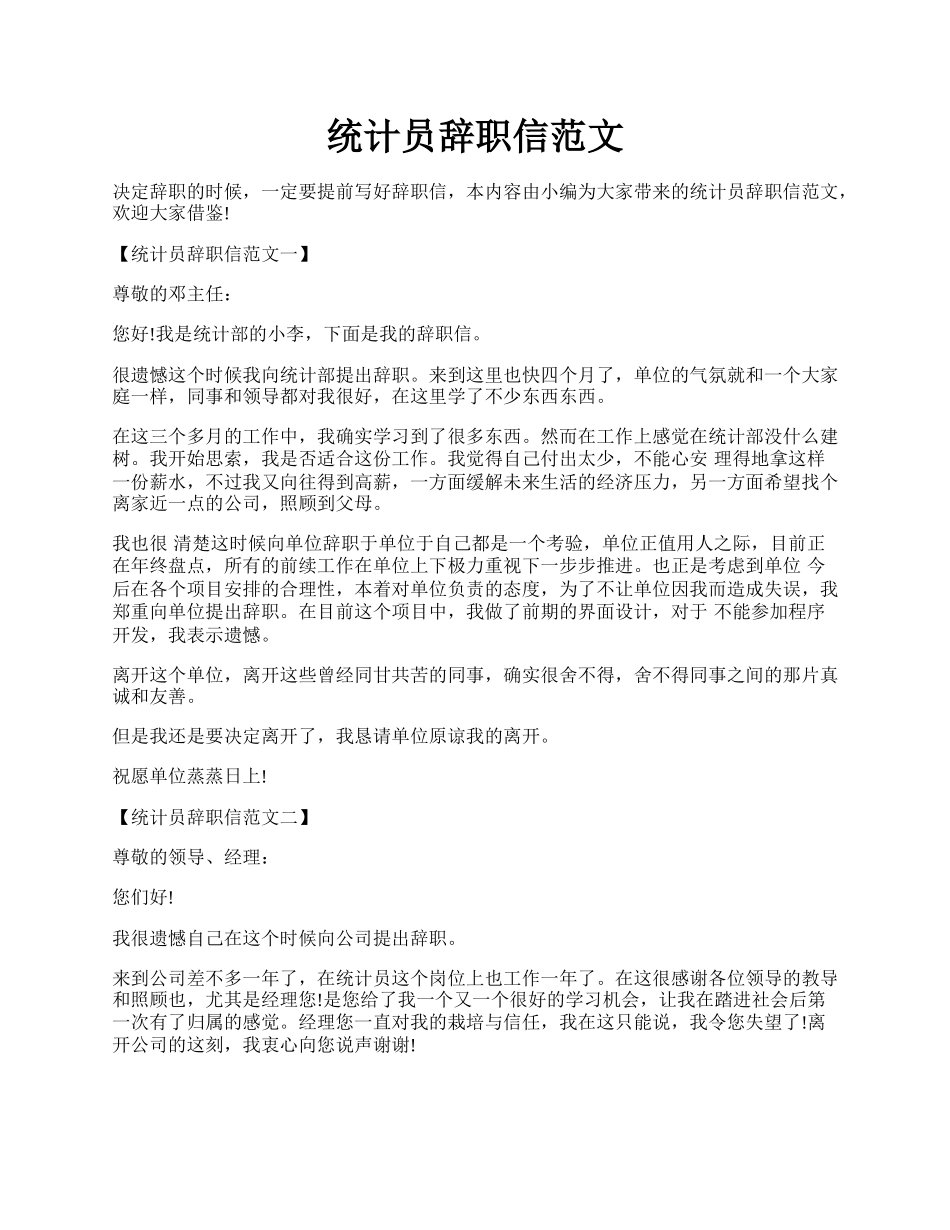 统计员辞职信范文

决定辞职的时候，一定要提前写好辞职信，本内容由小编为大家带来的统计员辞职信范文，欢迎大家借鉴!

【统计员辞职信范文一】

尊敬的邓主任：

您好!我是统计部的小李，下面是我的辞职信。

很遗憾这个时候我向统计部提出辞职。来到这里也快四个月了，单位的气氛就和一个大家庭一样，同事和领导都对我很好，在这里学了不少东西东西。

在这三个多月的工作中，我确实学习到了很多东西。然而在工作上感觉在统计部没什么建树。我开始思索，我是否适合这份工作。我觉得自己付出太少，不能心安 理得地拿这样一份薪水，不过我又向往得到高薪，一方面缓解未来生活的经济压力，另一方面希望找个离家近一点的公司，照顾到父母。

我也很 清楚这时候向单位辞职于单位于自己都是一个考验，单位正值用人之际，目前正在年终盘点，所有的前续工作在单位上下极力重视下一步步推进。也正是考虑到单位 今后在各个项目安排的合理性，本着对单位负责的态度，为了不让单位因我而造成失误，我郑重向单位提出辞职。在目前这个项目中，我做了前期的界面设计，对于 不能参加程序开发，我表示遗憾。

离开这个单位，离开这些曾经同甘共苦的同事，确实很舍不得，舍不得同事之间的那片真诚和友善。

但是我还是要决定离开了，我恳请单位原谅我的离开。

祝愿单位蒸蒸日上!

【统计员辞职信范文二】

尊敬的领导、经理：

您们好!

我很遗憾自己在这个时候向公司提出辞职。

来到公司差不多一年了，在统计员这个岗位上也工作一年了。在这很感谢各位领导的教导和照顾也，尤其是经理您!是您给了我一个又一个很好的学习机会，让我在踏进社会后第一次有了归属的感觉。经理您一直对我的栽培与信任，我在这只能说，我令您失望了!离开公司的这刻，我衷心向您说声谢谢!